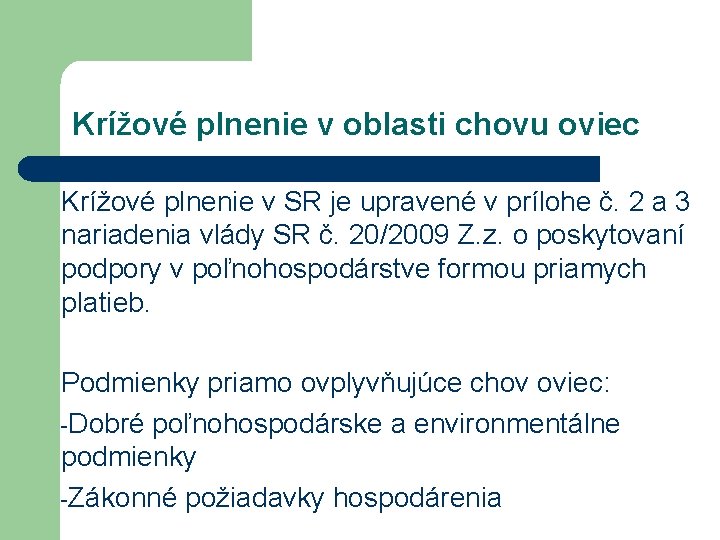 Krížové plnenie v oblasti chovu oviec

Krížové plnenie v SR je upravené v prílohe č. 2 a 3 nariadenia vlády SR č. 20/2009 Z.z. o poskytovaní podpory v poľnohospodárstve formou priamych platieb.

Podmienky priamo ovplyvňujúce chov oviec:
-Dobré poľnohospodárske a environmentálne podmienky
-Zákonné požiadavky hospodárenia